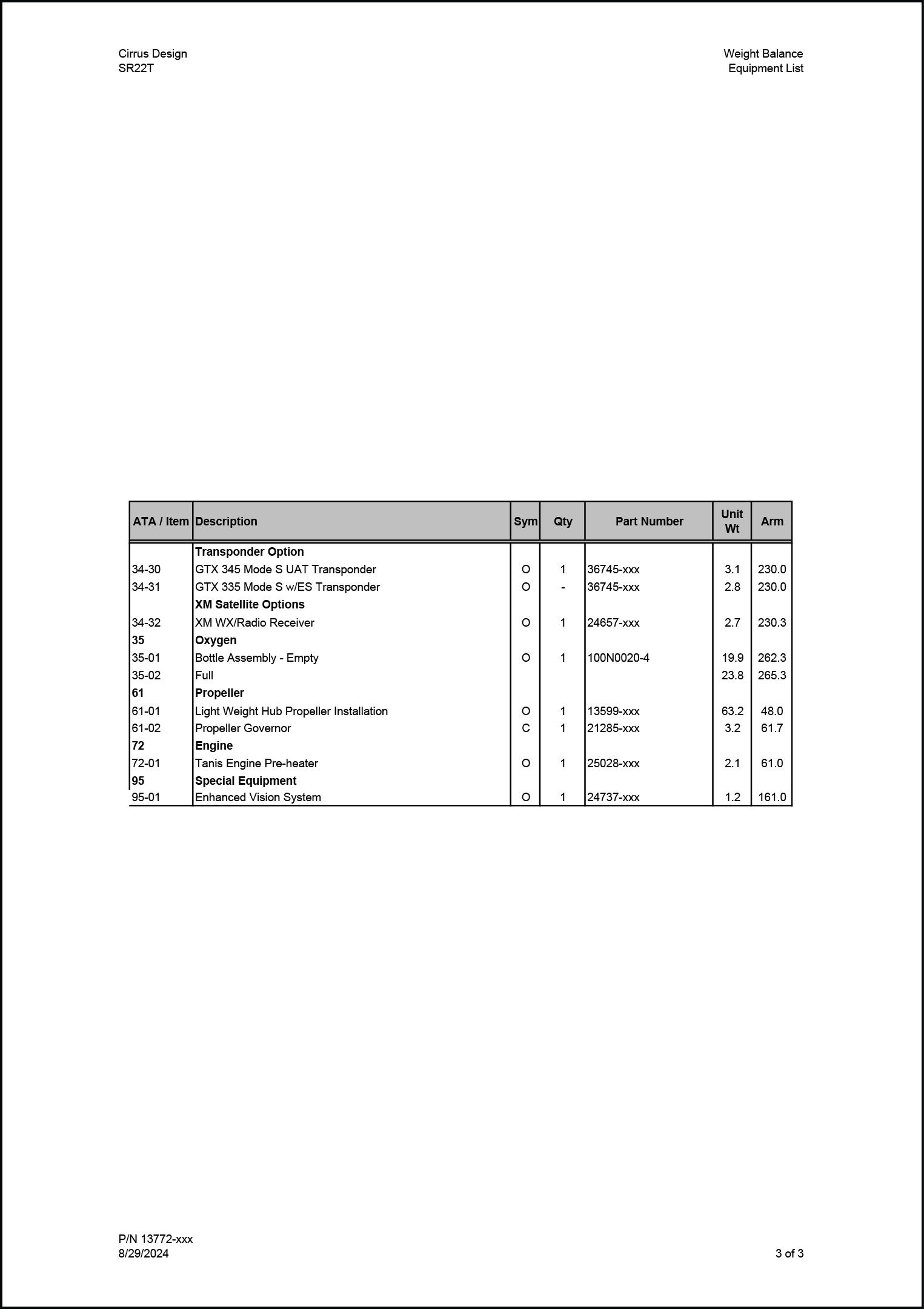 Cirrus Design
SR22T

Weight Balance
Equipment List

| ATA / Item | Description | Sym | Qty | Part Number | Unit Wt | Arm |
|---|---|---|---|---|---|---|
| | **Transponder Option** | | | | | |
| 34-30 | GTX 345 Mode S UAT Transponder | O | 1 | 36745-xxx | 3.1 | 230.0 |
| 34-31 | GTX 335 Mode S w/ES Transponder | O | - | 36745-xxx | 2.8 | 230.0 |
| | **XM Satellite Options** | | | | | |
| 34-32 | XM WX/Radio Receiver | O | 1 | 24657-xxx | 2.7 | 230.3 |
| **35** | **Oxygen** | | | | | |
| 35-01 | Bottle Assembly - Empty | O | 1 | 100N0020-4 | 19.9 | 262.3 |
| 35-02 | Full | | | | 23.8 | 265.3 |
| **61** | **Propeller** | | | | | |
| 61-01 | Light Weight Hub Propeller Installation | O | 1 | 13599-xxx | 63.2 | 48.0 |
| 61-02 | Propeller Governor | C | 1 | 21285-xxx | 3.2 | 61.7 |
| **72** | **Engine** | | | | | |
| 72-01 | Tanis Engine Pre-heater | O | 1 | 25028-xxx | 2.1 | 61.0 |
| **95** | **Special Equipment** | | | | | |
| 95-01 | Enhanced Vision System | O | 1 | 24737-xxx | 1.2 | 161.0 |

P/N 13772-xxx
8/29/2024

3 of 3